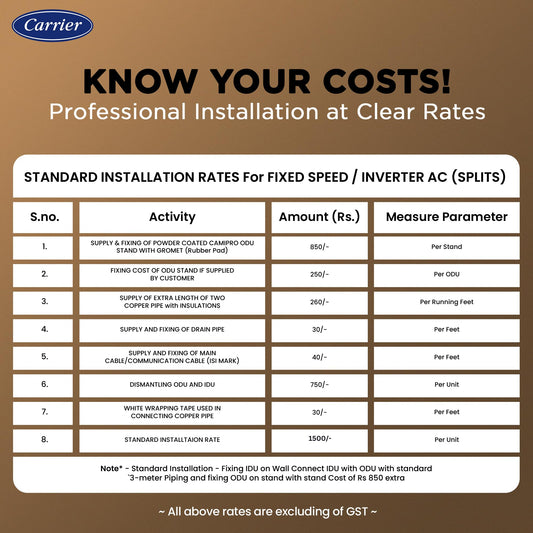 Carrier

KNOW YOUR COSTS!
Professional Installation at Clear Rates

STANDARD INSTALLATION RATES For FIXED SPEED / INVERTER AC (SPLITS)

| S.no. | Activity | Amount (Rs.) | Measure Parameter |
|---|---|---|---|
| 1. | SUPPLY & FIXING OF POWDER COATED CAMIPRO ODU STAND WITH GROMET (Rubber Pad) | 850/- | Per Stand |
| 2. | FIXING COST OF ODU STAND IF SUPPLIED BY CUSTOMER | 250/- | Per ODU |
| 3. | SUPPLY OF EXTRA LENGTH OF TWO COPPER PIPE with INSULATIONS | 260/- | Per Running Feet |
| 4. | SUPPLY AND FIXING OF DRAIN PIPE | 30/- | Per Feet |
| 5. | SUPPLY AND FIXING OF MAIN CABLE/COMMUNICATION CABLE (ISI MARK) | 40/- | Per Feet |
| 6. | DISMANTLING ODU AND IDU | 750/- | Per Unit |
| 7. | WHITE WRAPPING TAPE USED IN CONNECTING COPPER PIPE | 30/- | Per Feet |
| 8. | STANDARD INSTALLTAION RATE | 1500/- | Per Unit |

Note* - Standard Installation - Fixing IDU on Wall Connect IDU with ODU with standard `3-meter Piping and fixing ODU on stand with stand Cost of Rs 850 extra

~ All above rates are excluding of GST ~